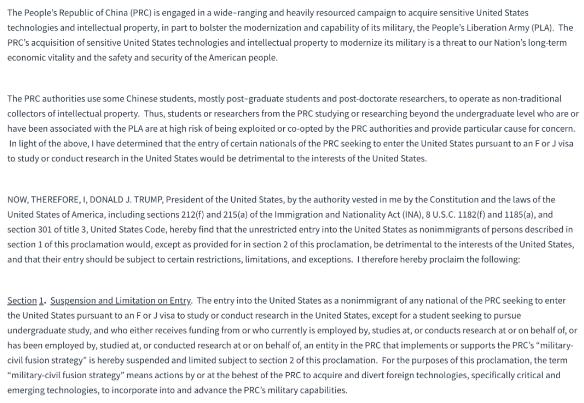 The People's Republic of China (PRC) is engaged in a wide-ranging and heavily resourced campaign to acquire sensitive United States technologies and intellectual property, in part to bolster the modernization and capability of its military, the People's Liberation Army (PLA). The PRC's acquisition of sensitive United States technologies and intellectual property to modernize its military is a threat to our Nation's long-term economic vitality and the safety and security of the American people.

The PRC authorities use some Chinese students, mostly post-graduate students and post-doctorate researchers, to operate as non-traditional collectors of intellectual property. Thus, students or researchers from the PRC studying or researching beyond the undergraduate level who are or have been associated with the PLA are at high risk of being exploited or co-opted by the PRC authorities and provide particular cause for concern. In light of the above, I have determined that the entry of certain nationals of the PRC seeking to enter the United States pursuant to an F or J visa to study or conduct research in the United States would be detrimental to the interests of the United States.

NOW, THEREFORE, I, DONALD J. TRUMP, President of the United States, by the authority vested in me by the Constitution and the laws of the United States of America, including sections 212(f) and 215(a) of the Immigration and Nationality Act (INA), 8 U.S.C. 1182(f) and 1185(a), and section 301 of title 3, United States Code, hereby find that the unrestricted entry into the United States as nonimmigrants of persons described in section 1 of this proclamation would, except as provided for in section 2 of this proclamation, be detrimental to the interests of the United States, and that their entry should be subject to certain restrictions, limitations, and exceptions. I therefore hereby proclaim the following:

Section 1. Suspension and Limitation on Entry. The entry into the United States as a nonimmigrant of any national of the PRC seeking to enter the United States pursuant to an F or J visa to study or conduct research in the United States, except for a student seeking to pursue undergraduate study, and who either receives funding from or who currently is employed by, studies at, or conducts research at or on behalf of, or has been employed by, studied at, or conducted research at or on behalf of, an entity in the PRC that implements or supports the PRC's "military-civil fusion strategy" is hereby suspended and limited subject to section 2 of this proclamation. For the purposes of this proclamation, the term "military-civil fusion strategy" means actions by or at the behest of the PRC to acquire and divert foreign technologies, specifically critical and emerging technologies, to incorporate into and advance the PRC's military capabilities.